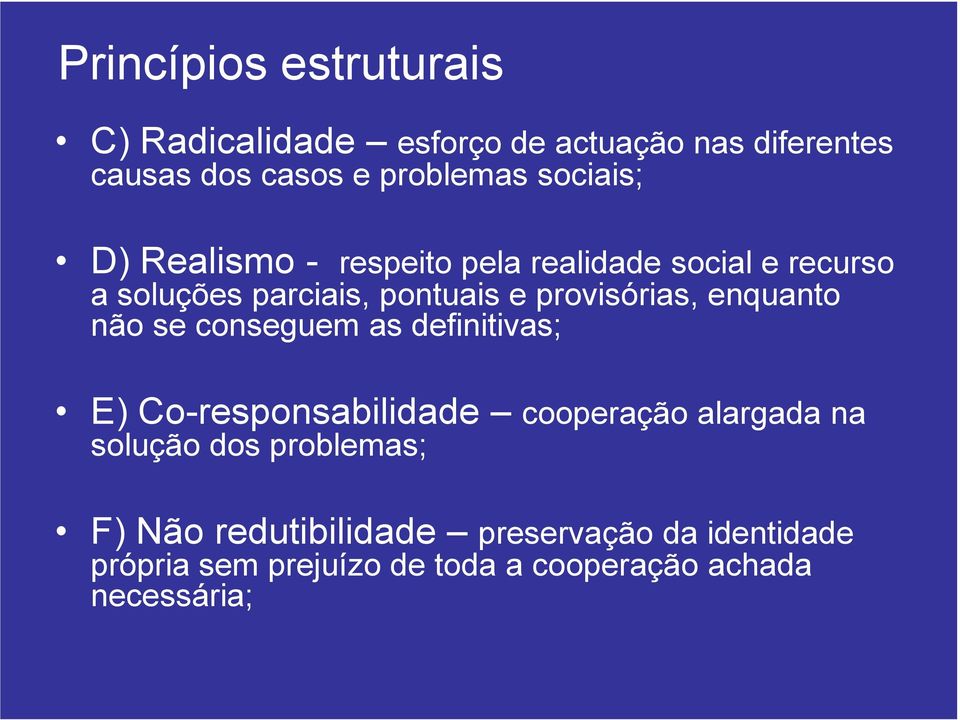 Princípios estruturais

• C) Radicalidade – esforço de actuação nas diferentes causas dos casos e problemas sociais;

• D) Realismo - respeito pela realidade social e recurso a soluções parciais, pontuais e provisórias, enquanto não se conseguem as definitivas;

• E) Co-responsabilidade – cooperação alargada na solução dos problemas;

• F) Não redutibilidade – preservação da identidade própria sem prejuízo de toda a cooperação achada necessária;